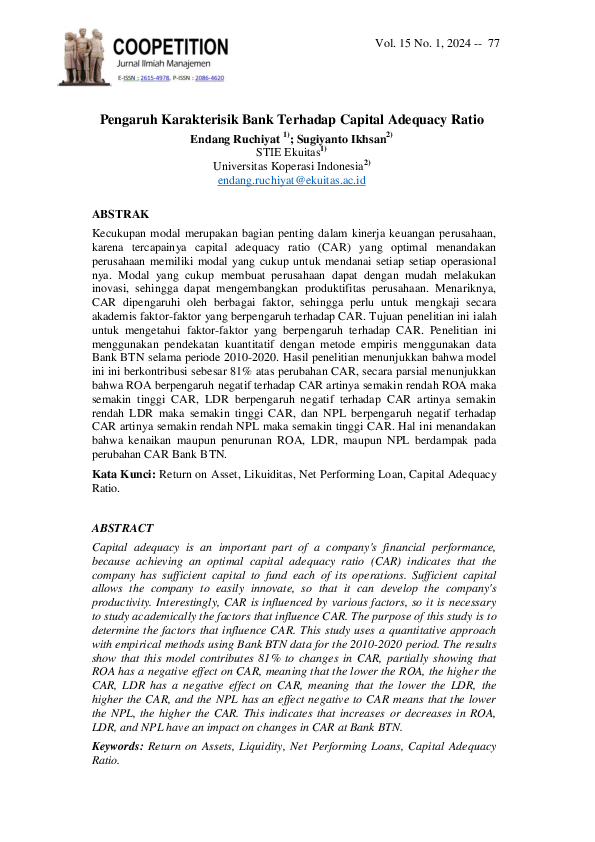 COOPETITION
Jurnal Ilmiah Manajemen
E-ISSN : 2615-4978, P-ISSN : 2086-4620

Vol. 15 No. 1, 2024 -- 77

Pengaruh Karakterisik Bank Terhadap Capital Adequacy Ratio
Endang Ruchiyat $^{1)}$; Sugiyanto Ikhsan$^{2)}$
STIE Ekuitas$^{1)}$
Universitas Koperasi Indonesia$^{2)}$
endang.ruchiyat@ekuitas.ac.id

ABSTRAK
Kecukupan modal merupakan bagian penting dalam kinerja keuangan perusahaan, karena tercapainya capital adequacy ratio (CAR) yang optimal menandakan perusahaan memiliki modal yang cukup untuk mendanai setiap setiap operasional nya. Modal yang cukup membuat perusahaan dapat dengan mudah melakukan inovasi, sehingga dapat mengembangkan produktifitas perusahaan. Menariknya, CAR dipengaruhi oleh berbagai faktor, sehingga perlu untuk mengkaji secara akademis faktor-faktor yang berpengaruh terhadap CAR. Tujuan penelitian ini ialah untuk mengetahui faktor-faktor yang berpengaruh terhadap CAR. Penelitian ini menggunakan pendekatan kuantitatif dengan metode empiris menggunakan data Bank BTN selama periode 2010-2020. Hasil penelitian menunjukkan bahwa model ini ini berkontribusi sebesar 81% atas perubahan CAR, secara parsial menunjukkan bahwa ROA berpengaruh negatif terhadap CAR artinya semakin rendah ROA maka semakin tinggi CAR, LDR berpengaruh negatif terhadap CAR artinya semakin rendah LDR maka semakin tinggi CAR, dan NPL berpengaruh negatif terhadap CAR artinya semakin rendah NPL maka semakin tinggi CAR. Hal ini menandakan bahwa kenaikan maupun penurunan ROA, LDR, maupun NPL berdampak pada perubahan CAR Bank BTN.

Kata Kunci: Return on Asset, Likuiditas, Net Performing Loan, Capital Adequacy Ratio.

ABSTRACT
Capital adequacy is an important part of a company's financial performance, because achieving an optimal capital adequacy ratio (CAR) indicates that the company has sufficient capital to fund each of its operations. Sufficient capital allows the company to easily innovate, so that it can develop the company's productivity. Interestingly, CAR is influenced by various factors, so it is necessary to study academically the factors that influence CAR. The purpose of this study is to determine the factors that influence CAR. This study uses a quantitative approach with empirical methods using Bank BTN data for the 2010-2020 period. The results show that this model contributes 81% to changes in CAR, partially showing that ROA has a negative effect on CAR, meaning that the lower the ROA, the higher the CAR, LDR has a negative effect on CAR, meaning that the lower the LDR, the higher the CAR, and the NPL has an effect negative to CAR means that the lower the NPL, the higher the CAR. This indicates that increases or decreases in ROA, LDR, and NPL have an impact on changes in CAR at Bank BTN.

Keywords: Return on Assets, Liquidity, Net Performing Loans, Capital Adequacy Ratio.